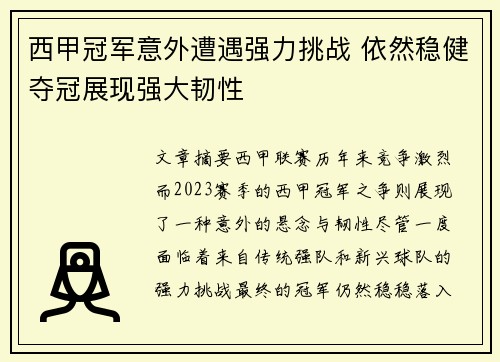 西甲冠军意外遭遇强力挑战 依然稳健夺冠展现强大韧性

文章摘要西甲联赛历年来竞争激烈而2023赛季的西甲冠军之争则展现了一种意外的悬念与韧性尽管一度面临着来自传统强队和新兴球队的强力挑战最终的冠军仍然稳稳落入